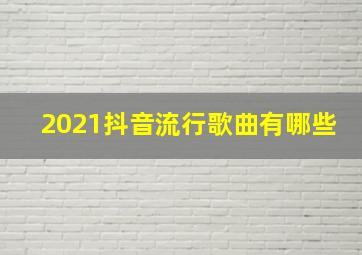 2021抖音流行歌曲有哪些